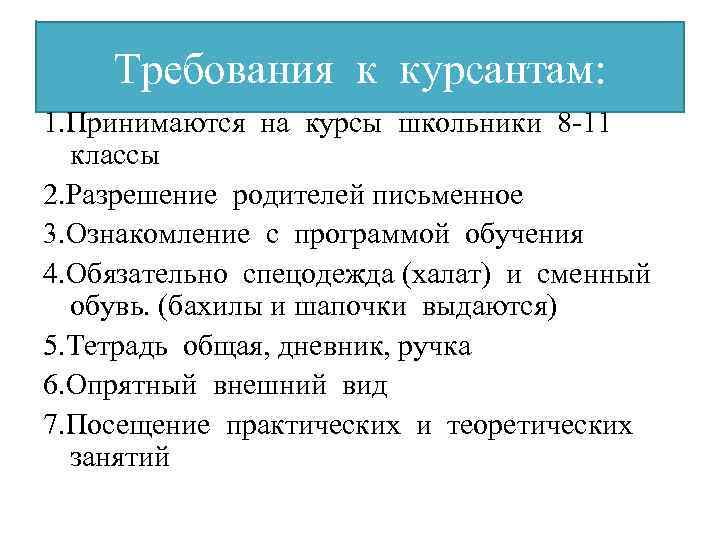 Требования к курсантам:

1.Принимаются на курсы школьники 8-11 классы

2.Разрешение родителей письменное

3.Ознакомление с программой обучения

4.Обязательно спецодежда (халат) и сменный обувь. (бахилы и шапочки выдаются)

5.Тетрадь общая, дневник, ручка

6.Опрятный внешний вид

7.Посещение практических и теоретических занятий